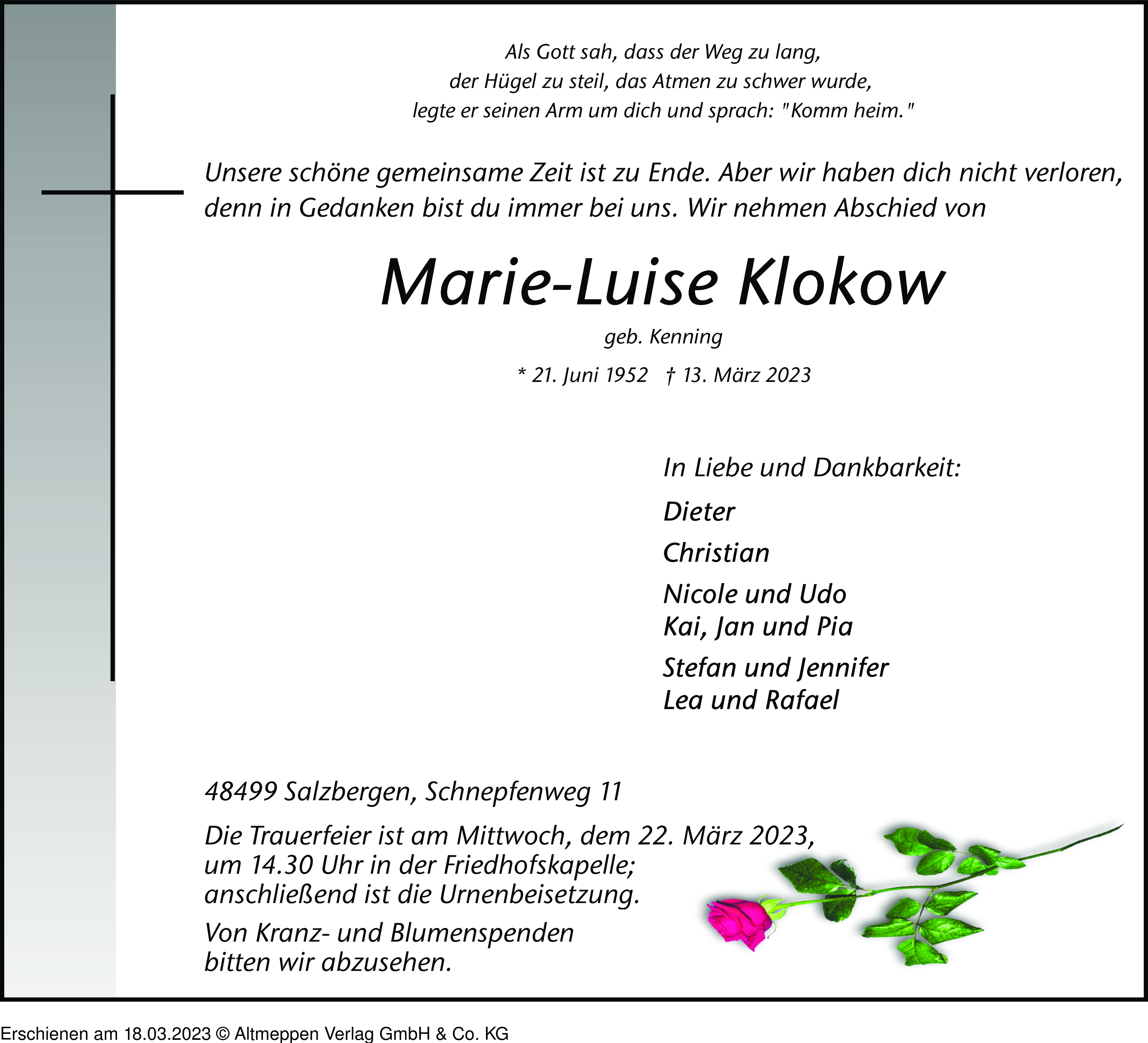 Als Gott sah, dass der Weg zu lang,
der Hügel zu steil, das Atmen zu schwer wurde,
legte er seinen Arm um dich und sprach: "Komm heim."

Unsere schöne gemeinsame Zeit ist zu Ende. Aber wir haben dich nicht verloren, denn in Gedanken bist du immer bei uns. Wir nehmen Abschied von

Marie-Luise Klokow

geb. Kenning

* 21. Juni 1952 † 13. März 2023

In Liebe und Dankbarkeit:

Dieter

Christian

Nicole und Udo
Kai, Jan und Pia

Stefan und Jennifer
Lea und Rafael

48499 Salzbergen, Schnepfenweg 11

Die Trauerfeier ist am Mittwoch, dem 22. März 2023, um 14.30 Uhr in der Friedhofskapelle; anschließend ist die Urnenbeisetzung.

Von Kranz- und Blumenspenden bitten wir abzusehen.

Erschienen am 18.03.2023 © Altmeppen Verlag GmbH & Co. KG